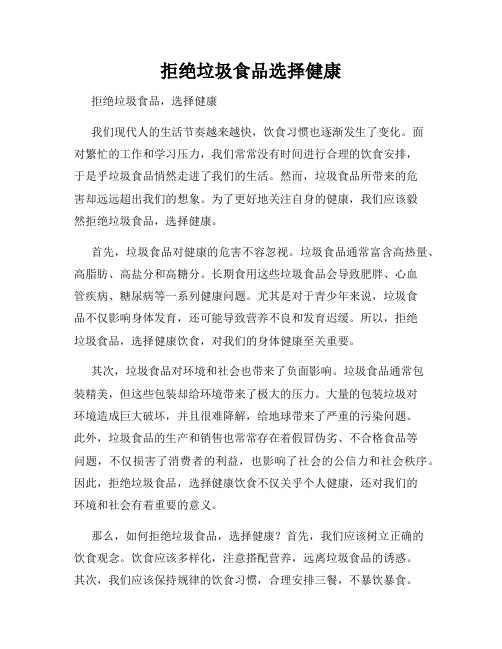 拒绝垃圾食品选择健康

拒绝垃圾食品，选择健康

我们现代人的生活节奏越来越快，饮食习惯也逐渐发生了变化。面对繁忙的工作和学习压力，我们常常没有时间进行合理的饮食安排，于是乎垃圾食品悄然走进了我们的生活。然而，垃圾食品所带来的危害却远远超出我们的想象。为了更好地关注自身的健康，我们应该毅然拒绝垃圾食品，选择健康。

首先，垃圾食品对健康的危害不容忽视。垃圾食品通常富含高热量、高脂肪、高盐分和高糖分。长期食用这些垃圾食品会导致肥胖、心血管疾病、糖尿病等一系列健康问题。尤其是对于青少年来说，垃圾食品不仅影响身体发育，还可能导致营养不良和发育迟缓。所以，拒绝垃圾食品，选择健康饮食，对我们的身体健康至关重要。

其次，垃圾食品对环境和社会也带来了负面影响。垃圾食品通常包装精美，但这些包装却给环境带来了极大的压力。大量的包装垃圾对环境造成巨大破坏，并且很难降解，给地球带来了严重的污染问题。此外，垃圾食品的生产和销售也常常存在着假冒伪劣、不合格食品等问题，不仅损害了消费者的利益，也影响了社会的公信力和社会秩序。因此，拒绝垃圾食品，选择健康饮食不仅关乎个人健康，还对我们的环境和社会有着重要的意义。

那么，如何拒绝垃圾食品，选择健康？首先，我们应该树立正确的饮食观念。饮食应该多样化，注意搭配营养，远离垃圾食品的诱惑。其次，我们应该保持规律的饮食习惯，合理安排三餐，不暴饮暴食。